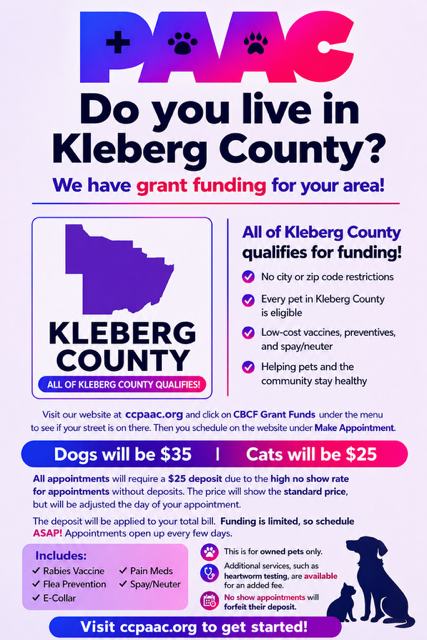 PAAC

Do you live in Kleberg County?

We have grant funding for your area!

KLEBERG COUNTY

ALL OF KLEBERG COUNTY QUALIFIES!

All of Kleberg County qualifies for funding!

No city or zip code restrictions

Every pet in Kleberg County is eligible

Low-cost vaccines, preventives, and spay/neuter

Helping pets and the community stay healthy

Visit our website at ccpaac.org and click on CBCF Grant Funds under the menu to see if your street is on there. Then you schedule on the website under Make Appointment.

Dogs will be $35 | Cats will be $25

All appointments will require a $25 deposit due to the high no show rate for appointments without deposits. The price will show the standard price, but will be adjusted the day of your appointment.

The deposit will be applied to your total bill. Funding is limited, so schedule ASAP! Appointments open up every few days.

Includes:
✓ Rabies Vaccine
✓ Flea Prevention
✓ E-Collar
✓ Pain Meds
✓ Spay/Neuter

This is for owned pets only.

Additional services, such as heartworm testing, are available for an added fee.

No show appointments will forfeit their deposit.

Visit ccpaac.org to get started!